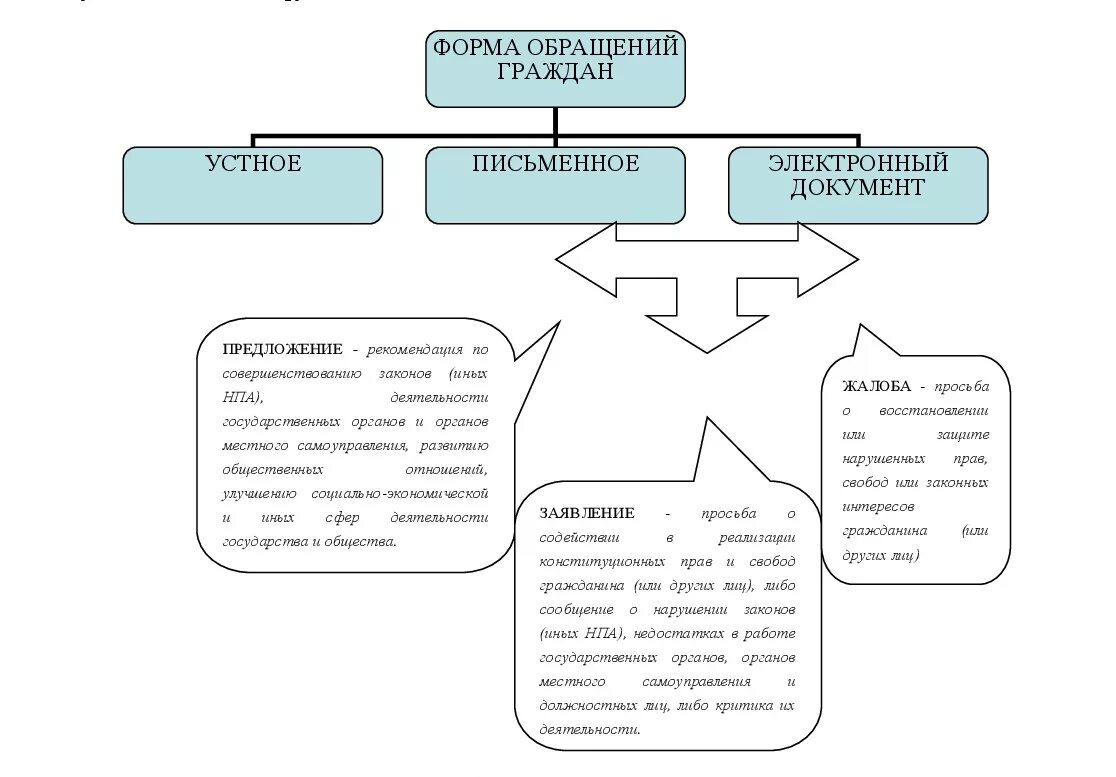 ФОРМА ОБРАЩЕНИЙ ГРАЖДАН

УСТНОЕ

ПИСЬМЕННОЕ

ЭЛЕКТРОННЫЙ ДОКУМЕНТ

ПРЕДЛОЖЕНИЕ - рекомендация по совершенствованию законов (иных НПА), деятельности государственных органов и органов местного самоуправления, развитию общественных отношений, улучшению социально-экономической и иных сфер деятельности государства и общества.

ЗАЯВЛЕНИЕ - просьба о содействии в реализации конституционных прав и свобод гражданина (или других лиц), либо сообщение о нарушении законов (иных НПА), недостатках в работе государственных органов, органов местного самоуправления и должностных лиц, либо критика их деятельности.

ЖАЛОБА - просьба о восстановлении или защите нарушенных прав, свобод или законных интересов гражданина (или других лиц)